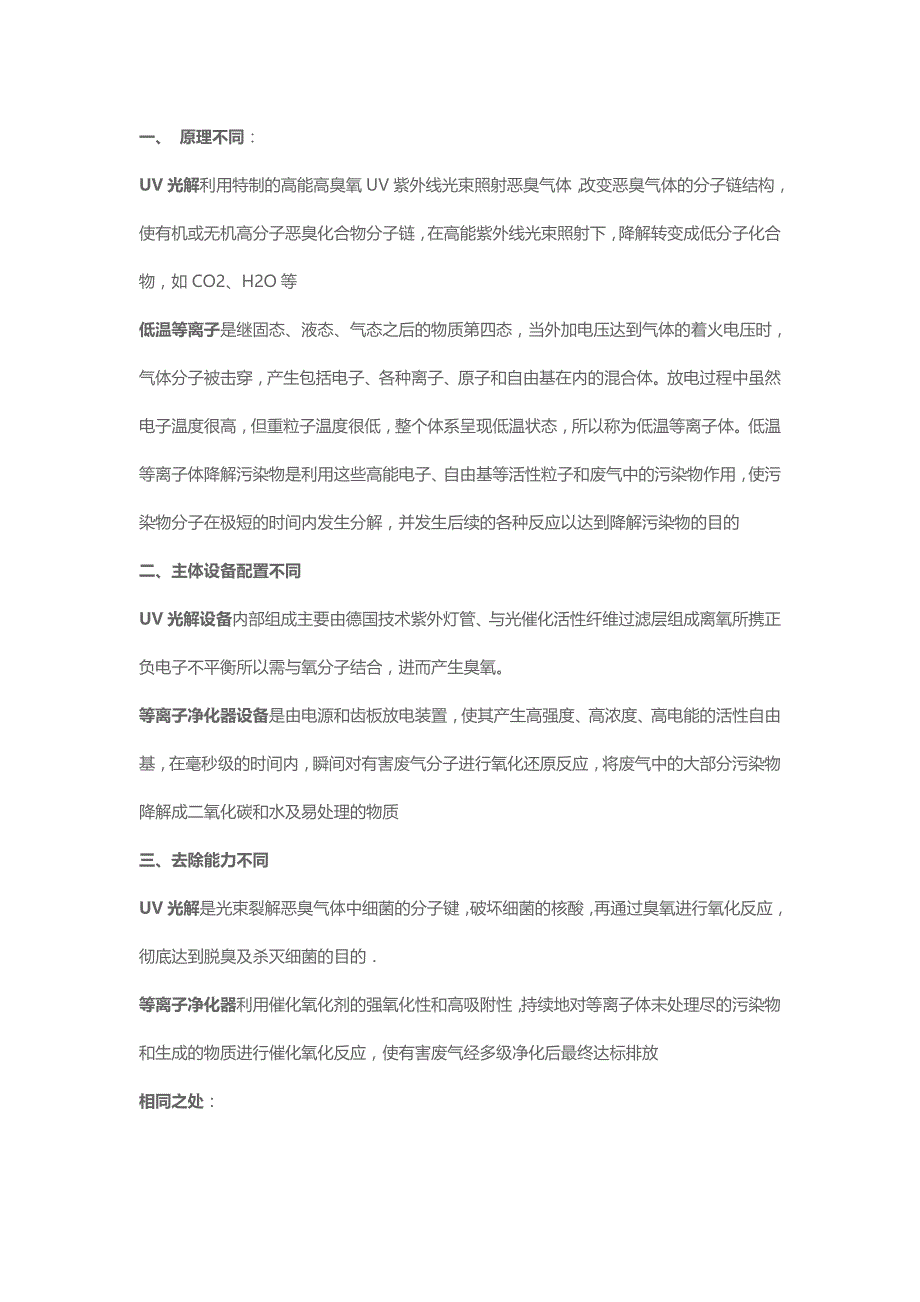 一、 原理不同：

UV 光解利用特制的高能高臭氧 UV 紫外线光束照射恶臭气体，改变恶臭气体的分子链结构，使有机或无机高分子恶臭化合物分子链，在高能紫外线光束照射下，降解转变成低分子化合物，如 CO2、H2O 等

低温等离子是继固态、液态、气态之后的物质第四态，当外加电压达到气体的着火电压时，气体分子被击穿，产生包括电子、各种离子、原子和自由基在内的混合体。放电过程中虽然电子温度很高，但重粒子温度很低，整个体系呈现低温状态，所以称为低温等离子体。低温等离子体降解污染物是利用这些高能电子、自由基等活性粒子和废气中的污染物作用，使污染物分子在极短的时间内发生分解，并发生后续的各种反应以达到降解污染物的目的

二、主体设备配置不同

UV 光解设备内部组成主要由德国技术紫外灯管、与光催化活性纤维过滤层组成离氧所携正负电子不平衡所以需与氧分子结合，进而产生臭氧。

等离子净化器设备是由电源和齿板放电装置，使其产生高强度、高浓度、高电能的活性自由基，在毫秒级的时间内，瞬间对有害废气分子进行氧化还原反应，将废气中的大部分污染物降解成二氧化碳和水及易处理的物质

三、去除能力不同

UV 光解是光束裂解恶臭气体中细菌的分子键，破坏细菌的核酸，再通过臭氧进行氧化反应，彻底达到脱臭及杀灭细菌的目的．

等离子净化器利用催化氧化剂的强氧化性和高吸附性，持续地对等离子体未处理尽的污染物和生成的物质进行催化氧化反应，使有害废气经多级净化后最终达标排放

相同之处：